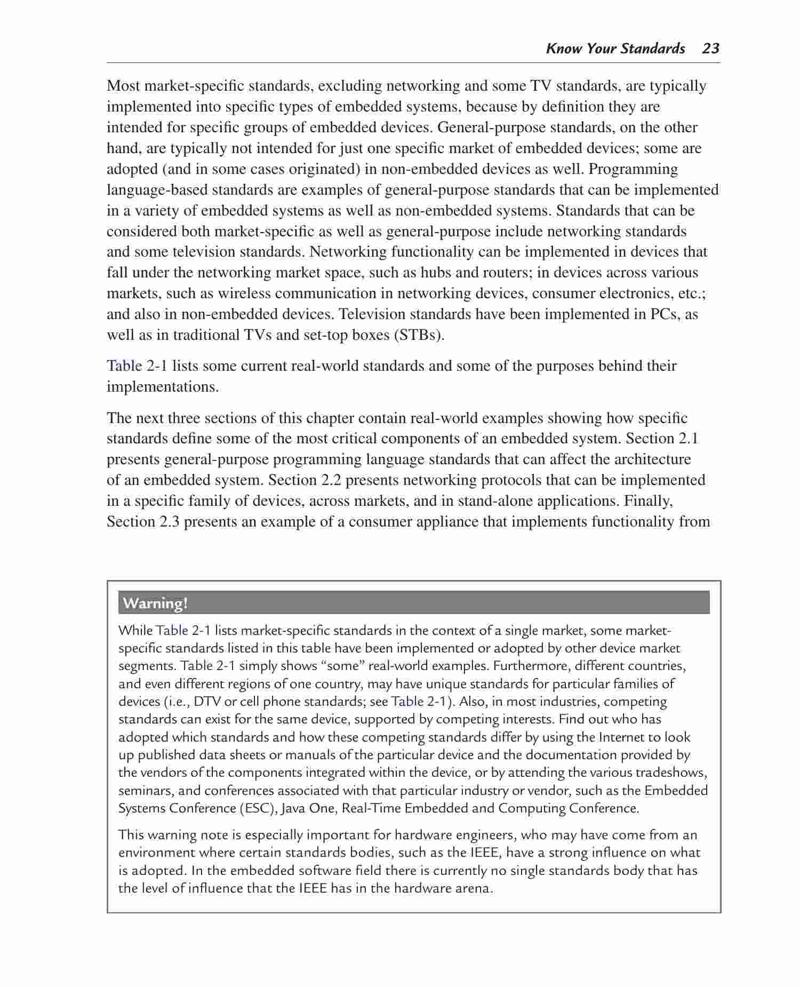 Know Your Standards 23

Most market-specific standards, excluding networking and some TV standards, are typically implemented into specific types of embedded systems, because by definition they are intended for specific groups of embedded devices. General-purpose standards, on the other hand, are typically not intended for just one specific market of embedded devices; some are adopted (and in some cases originated) in non-embedded devices as well. Programming language-based standards are examples of general-purpose standards that can be implemented in a variety of embedded systems as well as non-embedded systems. Standards that can be considered both market-specific as well as general-purpose include networking standards and some television standards. Networking functionality can be implemented in devices that fall under the networking market space, such as hubs and routers; in devices across various markets, such as wireless communication in networking devices, consumer electronics, etc.; and also in non-embedded devices. Television standards have been implemented in PCs, as well as in traditional TVs and set-top boxes (STBs).

Table 2-1 lists some current real-world standards and some of the purposes behind their implementations.

The next three sections of this chapter contain real-world examples showing how specific standards define some of the most critical components of an embedded system. Section 2.1 presents general-purpose programming language standards that can affect the architecture of an embedded system. Section 2.2 presents networking protocols that can be implemented in a specific family of devices, across markets, and in stand-alone applications. Finally, Section 2.3 presents an example of a consumer appliance that implements functionality from

Warning!

While Table 2-1 lists market-specific standards in the context of a single market, some market-specific standards listed in this table have been implemented or adopted by other device market segments. Table 2-1 simply shows "some" real-world examples. Furthermore, different countries, and even different regions of one country, may have unique standards for particular families of devices (i.e., DTV or cell phone standards; see Table 2-1). Also, in most industries, competing standards can exist for the same device, supported by competing interests. Find out who has adopted which standards and how these competing standards differ by using the Internet to look up published data sheets or manuals of the particular device and the documentation provided by the vendors of the components integrated within the device, or by attending the various tradeshows, seminars, and conferences associated with that particular industry or vendor, such as the Embedded Systems Conference (ESC), Java One, Real-Time Embedded and Computing Conference.

This warning note is especially important for hardware engineers, who may have come from an environment where certain standards bodies, such as the IEEE, have a strong influence on what is adopted. In the embedded software field there is currently no single standards body that has the level of influence that the IEEE has in the hardware arena.